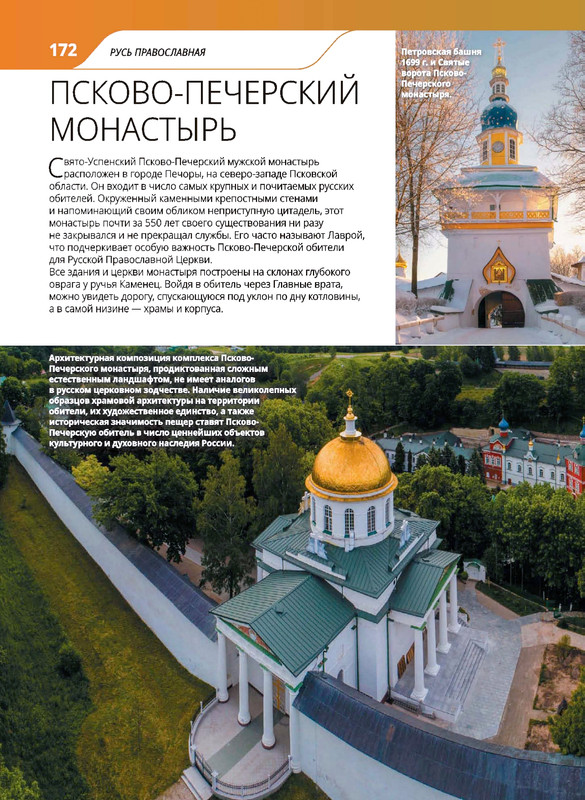 172 РУСЬ ПРАВОСЛАВНАЯ

ПСКОВО-ПЕЧЕРСКИЙ МОНАСТЫРЬ

Свято-Успенский Псково-Печерский мужской монастырь расположен в городе Печоры, на северо-западе Псковской области. Он входит в число самых крупных и почитаемых русских обителей. Окруженный каменными крепостными стенами и напоминающий своим обликом неприступную цитадель, этот монастырь почти за 550 лет своего существования ни разу не закрывался и не прекращал службы. Его часто называют Лаврой, что подчеркивает особую важность Псково-Печерской обители для Русской Православной Церкви.
Все здания и церкви монастыря построены на склонах глубокого оврага у ручья Каменец. Войдя в обитель через Главные врата, можно увидеть дорогу, спускающуюся под уклон по дну котловины, а в самой низине — храмы и корпуса.

Петровская башня 1699 г. и Святые ворота Псково-Печерского монастыря.

Архитектурная композиция комплекса Псково-Печерского монастыря, продиктованная сложным естественным ландшафтом, не имеет аналогов в русском церковном зодчестве. Наличие великолепных образцов храмовой архитектуры на территории обители, их художественное единство, а также историческая значимость пещер ставят Псково-Печерскую обитель в число ценнейших объектов культурного и духовного наследия России.